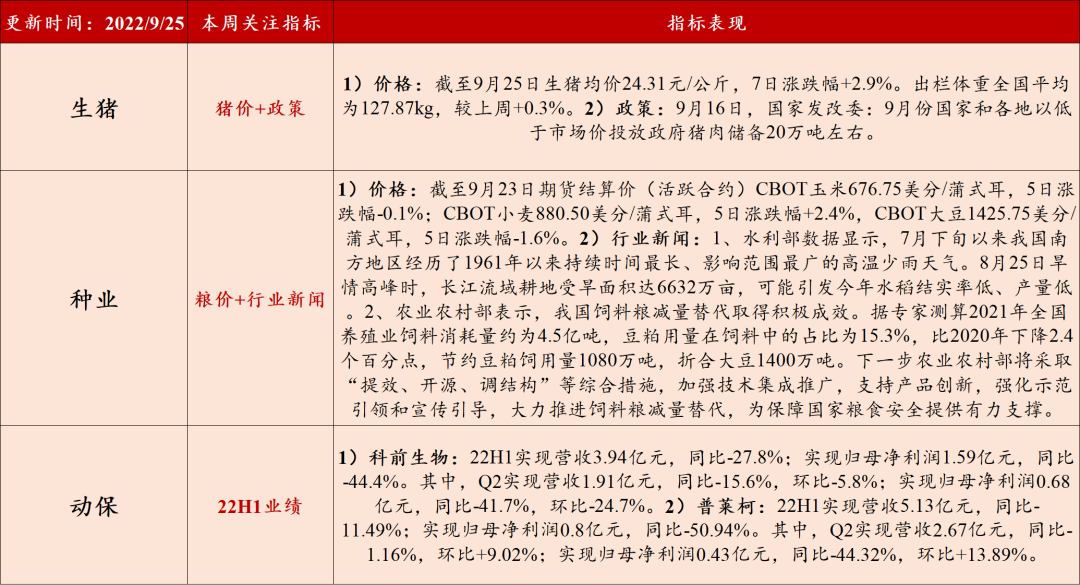 | 更新时间：2022/9/25 | 本周关注指标 | 指标表现 |
|---|---|---|
| 生猪 | 猪价+政策 | 1）价格：截至9月25日生猪均价24.31元/公斤，7日涨跌幅+2.9%。出栏体重全国平均为127.87kg，较上周+0.3%。2）政策：9月16日，国家发改委：9月份国家和各地以低于市场价投放政府猪肉储备20万吨左右。 |
| 种业 | 粮价+行业新闻 | 1）价格：截至9月23日期货结算价（活跃合约）CBOT玉米676.75美分/蒲式耳，5日涨跌幅-0.1%；CBOT小麦880.50美分/蒲式耳，5日涨跌幅+2.4%，CBOT大豆1425.75美分/蒲式耳，5日涨跌幅-1.6%。2）行业新闻：1、水利部数据显示，7月下旬以来我国南方地区经历了1961年以来持续时间最长、影响范围最广的高温少雨天气。8月25日旱情高峰时，长江流域耕地受旱面积达6632万亩，可能引发今年水稻结实率低、产量低。2、农业农村部表示，我国饲料粮减量替代取得积极成效。据专家测算2021年全国养殖业饲料消耗量约为4.5亿吨，豆粕用量在饲料中的占比为15.3%，比2020年下降2.4个百分点，节约豆粕饲用量1080万吨，折合大豆1400万吨。下一步农业农村部将采取“提效、开源、调结构”等综合措施，加强技术集成推广，支持产品创新，强化示范引领和宣传引导，大力推进饲料粮减量替代，为保障国家粮食安全提供有力支撑。 |
| 动保 | 22H1业绩 | 1）科前生物：22H1实现营收3.94亿元，同比-27.8%；实现归母净利润1.59亿元，同比-44.4%。其中，Q2实现营收1.91亿元，同比-15.6%，环比-5.8%；实现归母净利润0.68亿元，同比-41.7%，环比-24.7%。2）普莱柯：22H1实现营收5.13亿元，同比-11.49%；实现归母净利润0.8亿元，同比-50.94%。其中，Q2实现营收2.67亿元，同比-1.16%，环比+9.02%；实现归母净利润0.43亿元，同比-44.32%，环比+13.89%。 |